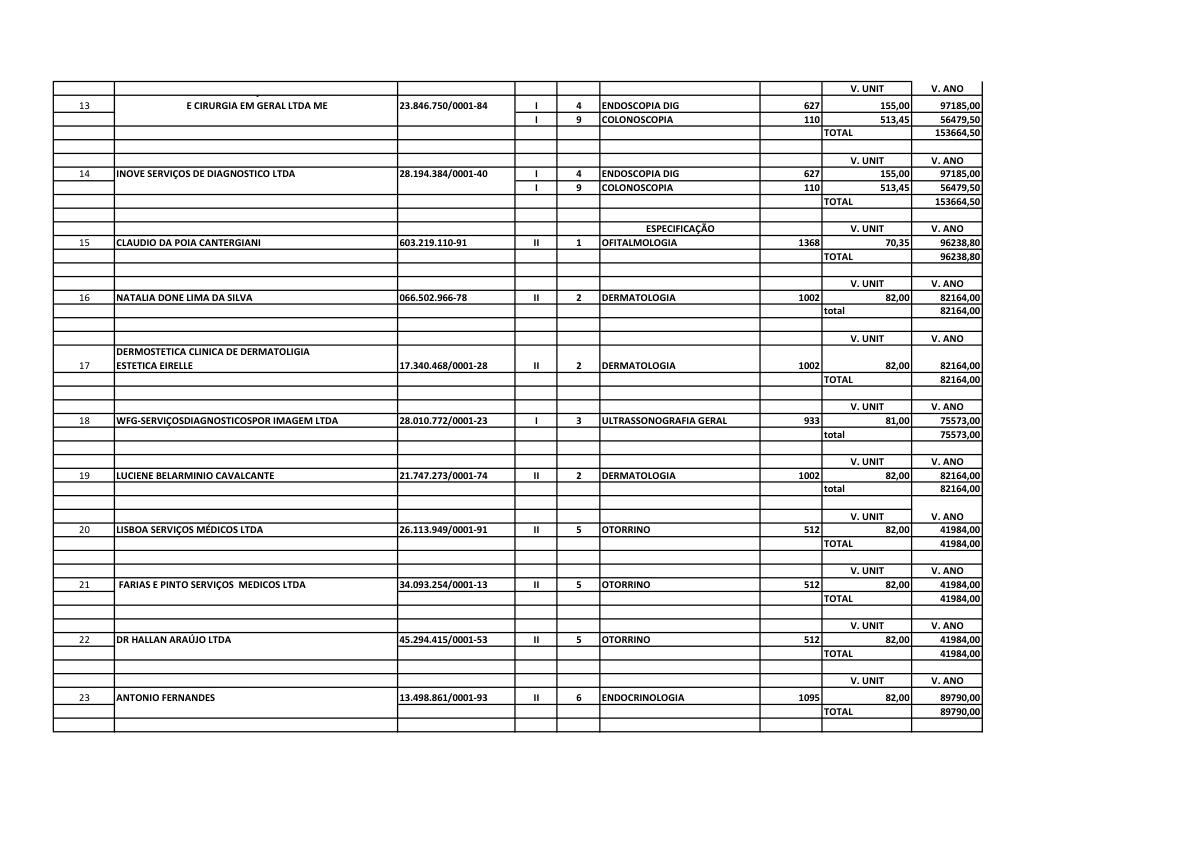 | | | | | | | | V. UNIT | V. ANO |
|---|---|---|---|---|---|---|---|---|
| 13 | E CIRURGIA EM GERAL LTDA ME | 23.846.750/0001-84 | I | 4 | ENDOSCOPIA DIG | 627 | 155,00 | 97185,00 |
| | | | I | 9 | COLONOSCOPIA | 110 | 513,45 | 56479,50 |
| | | | | | | | TOTAL | 153664,50 |
| | | | | | | | | |
| | | | | | | | V. UNIT | V. ANO |
| 14 | INOVE SERVIÇOS DE DIAGNOSTICO LTDA | 28.194.384/0001-40 | I | 4 | ENDOSCOPIA DIG | 627 | 155,00 | 97185,00 |
| | | | I | 9 | COLONOSCOPIA | 110 | 513,45 | 56479,50 |
| | | | | | | | TOTAL | 153664,50 |
| | | | | | | | | |
| | | | | | ESPECIFICAÇÃO | | V. UNIT | V. ANO |
| 15 | CLAUDIO DA POIA CANTERGIANI | 603.219.110-91 | II | 1 | OFITALMOLOGIA | 1368 | 70,35 | 96238,80 |
| | | | | | | | TOTAL | 96238,80 |
| | | | | | | | | |
| | | | | | | | V. UNIT | V. ANO |
| 16 | NATALIA DONE LIMA DA SILVA | 066.502.966-78 | II | 2 | DERMATOLOGIA | 1002 | 82,00 | 82164,00 |
| | | | | | | | total | 82164,00 |
| | | | | | | | | |
| | | | | | | | V. UNIT | V. ANO |
| 17 | DERMOSTETICA CLINICA DE DERMATOLIGIA ESTETICA EIRELLE | 17.340.468/0001-28 | II | 2 | DERMATOLOGIA | 1002 | 82,00 | 82164,00 |
| | | | | | | | TOTAL | 82164,00 |
| | | | | | | | | |
| | | | | | | | V. UNIT | V. ANO |
| 18 | WFG-SERVIÇOSDIAGNOSTICOSPOR IMAGEM LTDA | 28.010.772/0001-23 | I | 3 | ULTRASSONOGRAFIA GERAL | 933 | 81,00 | 75573,00 |
| | | | | | | | total | 75573,00 |
| | | | | | | | | |
| | | | | | | | V. UNIT | V. ANO |
| 19 | LUCIENE BELARMINIO CAVALCANTE | 21.747.273/0001-74 | II | 2 | DERMATOLOGIA | 1002 | 82,00 | 82164,00 |
| | | | | | | | total | 82164,00 |
| | | | | | | | | |
| | | | | | | | V. UNIT | V. ANO |
| 20 | LISBOA SERVIÇOS MÉDICOS LTDA | 26.113.949/0001-91 | II | 5 | OTORRINO | 512 | 82,00 | 41984,00 |
| | | | | | | | TOTAL | 41984,00 |
| | | | | | | | | |
| | | | | | | | V. UNIT | V. ANO |
| 21 | FARIAS E PINTO SERVIÇOS MEDICOS LTDA | 34.093.254/0001-13 | II | 5 | OTORRINO | 512 | 82,00 | 41984,00 |
| | | | | | | | TOTAL | 41984,00 |
| | | | | | | | | |
| | | | | | | | V. UNIT | V. ANO |
| 22 | DR HALLAN ARAÚJO LTDA | 45.294.415/0001-53 | II | 5 | OTORRINO | 512 | 82,00 | 41984,00 |
| | | | | | | | TOTAL | 41984,00 |
| | | | | | | | | |
| | | | | | | | V. UNIT | V. ANO |
| 23 | ANTONIO FERNANDES | 13.498.861/0001-93 | II | 6 | ENDOCRINOLOGIA | 1095 | 82,00 | 89790,00 |
| | | | | | | | TOTAL | 89790,00 |